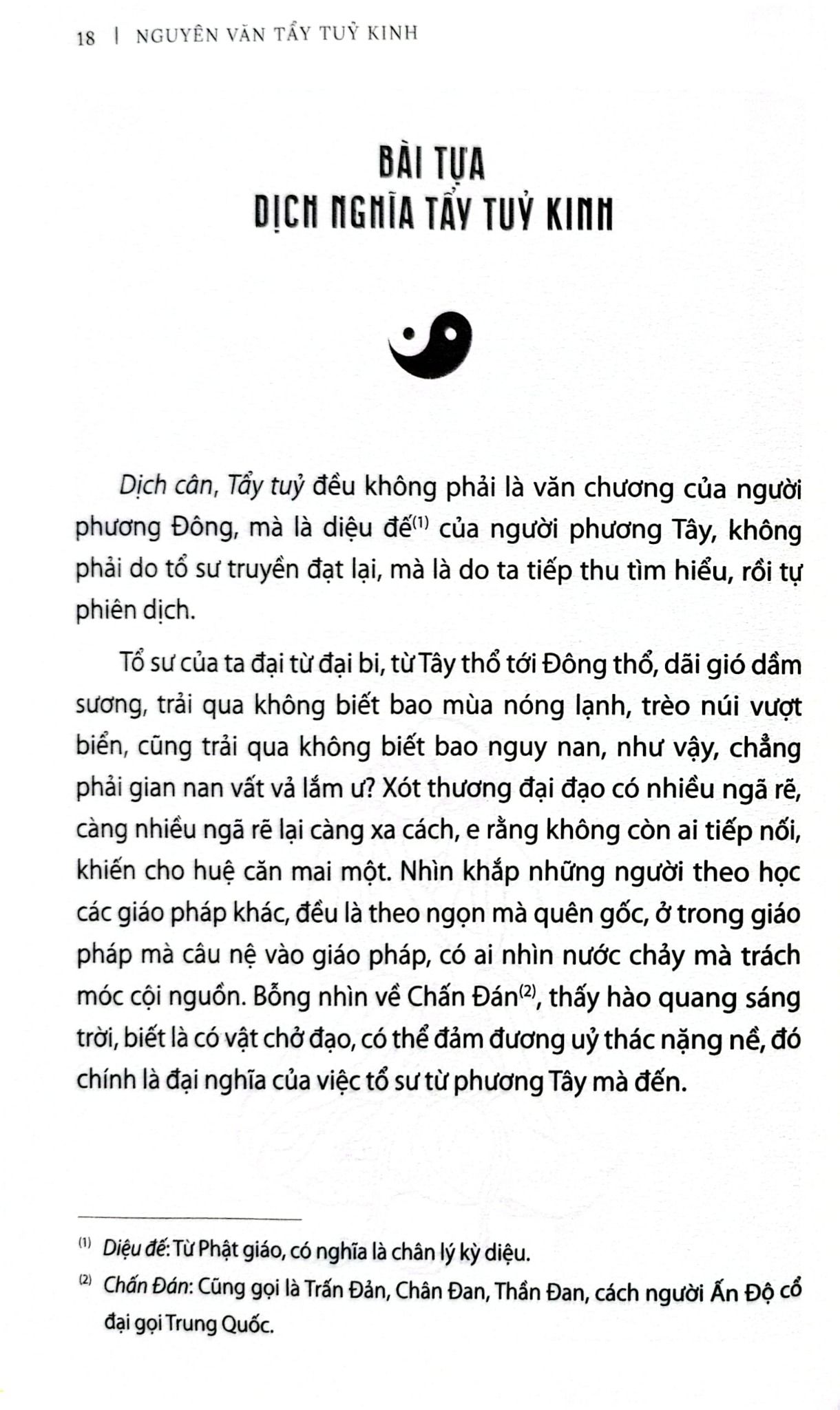 18 | NGUYÊN VĂN TẨY TUỶ KINH

BÀI TỰA
DỊCH NGHĨA TẨY TUỶ KINH

Dịch cân, Tẩy tuỷ đều không phải là văn chương của người phương Đông, mà là diệu đế$^{(1)}$ của người phương Tây, không phải do tổ sư truyền đạt lại, mà là do ta tiếp thu tìm hiểu, rồi tự phiên dịch.

Tổ sư của ta đại từ đại bi, từ Tây thổ tới Đông thổ, dãi gió dầm sương, trải qua không biết bao mùa nóng lạnh, trèo núi vượt biển, cũng trải qua không biết bao nguy nan, như vậy, chẳng phải gian nan vất vả lắm ư? Xót thương đại đạo có nhiều ngã rẽ, càng nhiều ngã rẽ lại càng xa cách, e rằng không còn ai tiếp nối, khiến cho huệ căn mai một. Nhìn khắp những người theo học các giáo pháp khác, đều là theo ngọn mà quên gốc, ở trong giáo pháp mà câu nệ vào giáo pháp, có ai nhìn nước chảy mà trách móc cội nguồn. Bỗng nhìn về Chấn Đán$^{(2)}$, thấy hào quang sáng trời, biết là có vật chở đạo, có thể đảm đương uỷ thác nặng nề, đó chính là đại nghĩa của việc tổ sư từ phương Tây mà đến.

$^{(1)}$ Diệu đế: Từ Phật giáo, có nghĩa là chân lý kỳ diệu.

$^{(2)}$ Chấn Đán: Cũng gọi là Trấn Đản, Chân Đan, Thần Đan, cách người Ấn Độ cổ đại gọi Trung Quốc.